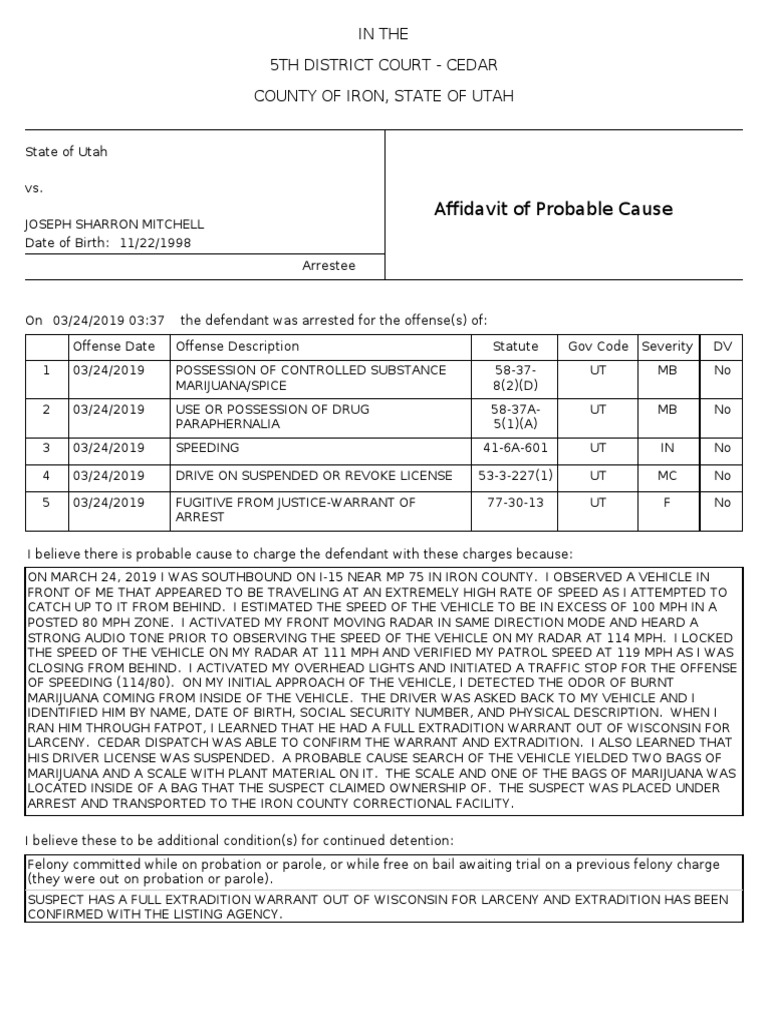 IN THE

5TH DISTRICT COURT - CEDAR

COUNTY OF IRON, STATE OF UTAH

State of Utah

vs.

JOSEPH SHARRON MITCHELL
Date of Birth: 11/22/1998

Arrestee

Affidavit of Probable Cause

On 03/24/2019 03:37 the defendant was arrested for the offense(s) of:

| | Offense Date | Offense Description | Statute | Gov Code | Severity | DV |
|---|---|---|---|---|---|---|
| 1 | 03/24/2019 | POSSESSION OF CONTROLLED SUBSTANCE MARIJUANA/SPICE | 58-37-8(2)(D) | UT | MB | No |
| 2 | 03/24/2019 | USE OR POSSESSION OF DRUG PARAPHERNALIA | 58-37A-5(1)(A) | UT | MB | No |
| 3 | 03/24/2019 | SPEEDING | 41-6A-601 | UT | IN | No |
| 4 | 03/24/2019 | DRIVE ON SUSPENDED OR REVOKE LICENSE | 53-3-227(1) | UT | MC | No |
| 5 | 03/24/2019 | FUGITIVE FROM JUSTICE-WARRANT OF ARREST | 77-30-13 | UT | F | No |

I believe there is probable cause to charge the defendant with these charges because:

ON MARCH 24, 2019 I WAS SOUTHBOUND ON I-15 NEAR MP 75 IN IRON COUNTY. I OBSERVED A VEHICLE IN FRONT OF ME THAT APPEARED TO BE TRAVELING AT AN EXTREMELY HIGH RATE OF SPEED AS I ATTEMPTED TO CATCH UP TO IT FROM BEHIND. I ESTIMATED THE SPEED OF THE VEHICLE TO BE IN EXCESS OF 100 MPH IN A POSTED 80 MPH ZONE. I ACTIVATED MY FRONT MOVING RADAR IN SAME DIRECTION MODE AND HEARD A STRONG AUDIO TONE PRIOR TO OBSERVING THE SPEED OF THE VEHICLE ON MY RADAR AT 114 MPH. I LOCKED THE SPEED OF THE VEHICLE ON MY RADAR AT 111 MPH AND VERIFIED MY PATROL SPEED AT 119 MPH AS I WAS CLOSING FROM BEHIND. I ACTIVATED MY OVERHEAD LIGHTS AND INITIATED A TRAFFIC STOP FOR THE OFFENSE OF SPEEDING (114/80). ON MY INITIAL APPROACH OF THE VEHICLE, I DETECTED THE ODOR OF BURNT MARIJUANA COMING FROM INSIDE OF THE VEHICLE. THE DRIVER WAS ASKED BACK TO MY VEHICLE AND I IDENTIFIED HIM BY NAME, DATE OF BIRTH, SOCIAL SECURITY NUMBER, AND PHYSICAL DESCRIPTION. WHEN I RAN HIM THROUGH FATPOT, I LEARNED THAT HE HAD A FULL EXTRADITION WARRANT OUT OF WISCONSIN FOR LARCENY. CEDAR DISPATCH WAS ABLE TO CONFIRM THE WARRANT AND EXTRADITION. I ALSO LEARNED THAT HIS DRIVER LICENSE WAS SUSPENDED. A PROBABLE CAUSE SEARCH OF THE VEHICLE YIELDED TWO BAGS OF MARIJUANA AND A SCALE WITH PLANT MATERIAL ON IT. THE SCALE AND ONE OF THE BAGS OF MARIJUANA WAS LOCATED INSIDE OF A BAG THAT THE SUSPECT CLAIMED OWNERSHIP OF. THE SUSPECT WAS PLACED UNDER ARREST AND TRANSPORTED TO THE IRON COUNTY CORRECTIONAL FACILITY.

I believe these to be additional condition(s) for continued detention:

Felony committed while on probation or parole, or while free on bail awaiting trial on a previous felony charge (they were out on probation or parole).

SUSPECT HAS A FULL EXTRADITION WARRANT OUT OF WISCONSIN FOR LARCENY AND EXTRADITION HAS BEEN CONFIRMED WITH THE LISTING AGENCY.